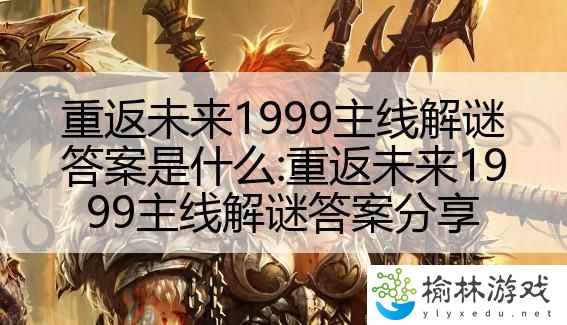 重返未来1999主线解谜答案是什么:重返未来1999主线解谜答案分享

榆林游戏
ylyxedu.net